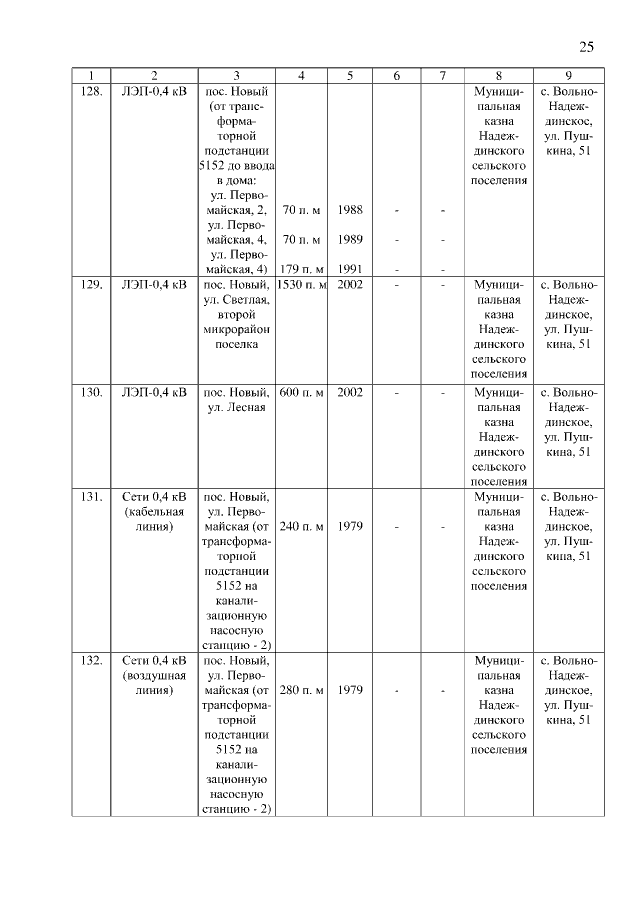 25

| 1 | 2 | 3 | 4 | 5 | 6 | 7 | 8 | 9 |
|---|---|---|---|---|---|---|---|---|
| 128. | ЛЭП-0,4 кВ | пос. Новый (от трансформаторной подстанции 5152 до ввода в дома: ул. Первомайская, 2, ул. Первомайская, 4, ул. Первомайская, 4) | 70 п. м 70 п. м 179 п. м | 1988 1989 1991 | - - - | - - - | Муниципальная казна Надеждинского сельского поселения | с. Вольно-Надеждинскос, ул. Пушкина, 51 |
| 129. | ЛЭП-0,4 кВ | пос. Новый, ул. Светлая, второй микрорайон поселка | 1530 п. м | 2002 | - | - | Муниципальная казна Надеждинского сельского поселения | с. Вольно-Надеждинское, ул. Пушкина, 51 |
| 130. | ЛЭП-0,4 кВ | пос. Новый, ул. Лесная | 600 п. м | 2002 | - | - | Муниципальная казна Надеждинского сельского поселения | с. Вольно-Надеждинское, ул. Пушкина, 51 |
| 131. | Сети 0,4 кВ (кабельная линия) | пос. Новый, ул. Первомайская (от трансформаторной подстанции 5152 на канализационную насосную станцию - 2) | 240 п. м | 1979 | - | - | Муниципальная казна Надеждинского сельского поселения | с. Вольно-Надеждинское, ул. Пушкина, 51 |
| 132. | Сети 0,4 кВ (воздушная линия) | пос. Новый, ул. Первомайская (от трансформаторной подстанции 5152 на канализационную насосную станцию - 2) | 280 п. м | 1979 | - | - | Муниципальная казна Надеждинского сельского поселения | с. Вольно-Надеждинское, ул. Пушкина, 51 |